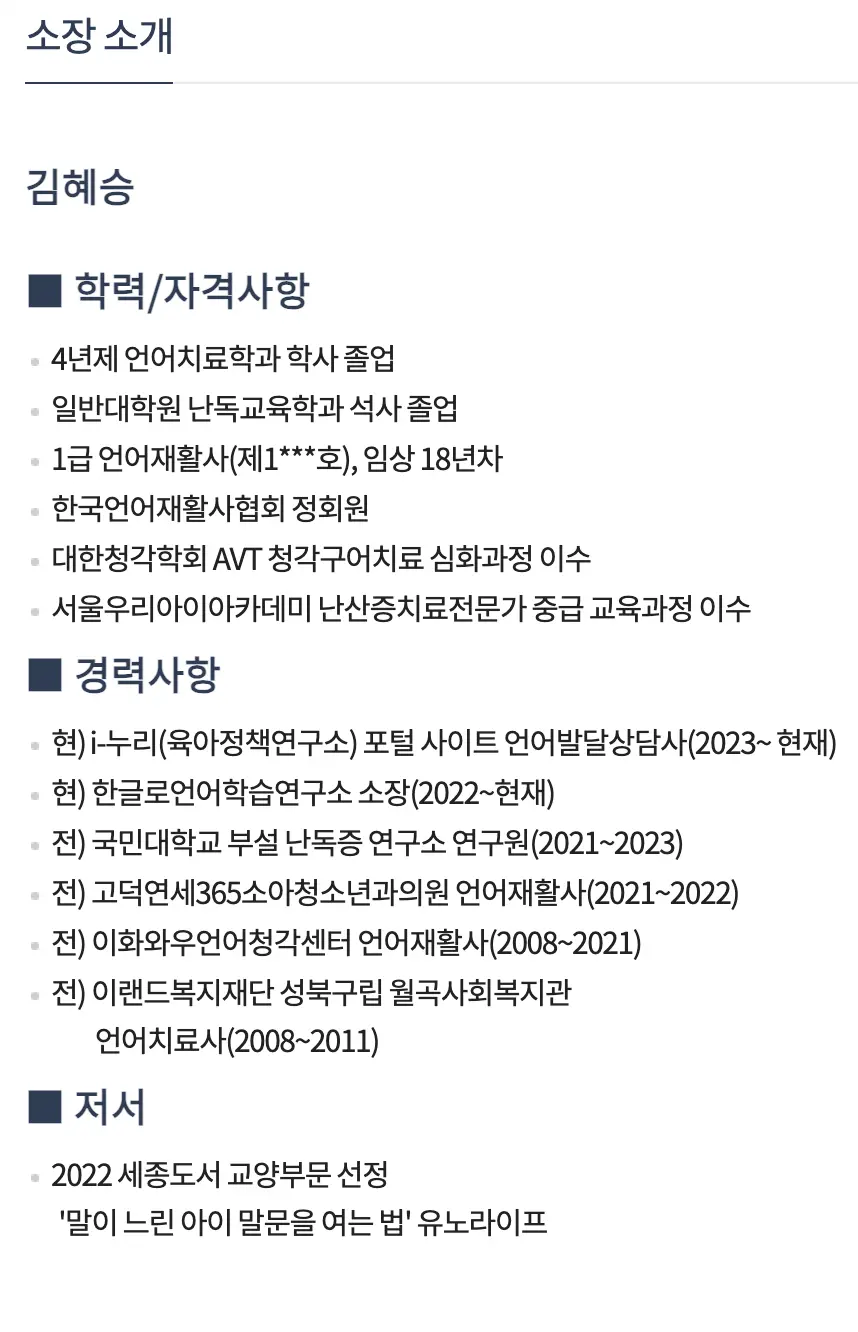 소장 소개

김혜승

■ 학력/자격사항

- 4년제 언어치료학과 학사 졸업
- 일반대학원 난독교육학과 석사 졸업
- 1급 언어재활사(제1***호), 임상 18년차
- 한국언어재활사협회 정회원
- 대한청각학회 AVT 청각구어치료 심화과정 이수
- 서울우리아이아카데미 난산증치료전문가 중급 교육과정 이수

■ 경력사항

- 현) i-누리(육아정책연구소) 포털 사이트 언어발달상담사(2023~ 현재)
- 현) 한글로언어학습연구소 소장(2022~현재)
- 전) 국민대학교 부설 난독증 연구소 연구원(2021~2023)
- 전) 고덕연세365소아청소년과의원 언어재활사(2021~2022)
- 전) 이화와우언어청각센터 언어재활사(2008~2021)
- 전) 이랜드복지재단 성북구립 월곡사회복지관 언어치료사(2008~2011)

■ 저서

- 2022 세종도서 교양부문 선정 '말이 느린 아이 말문을 여는 법' 유노라이프